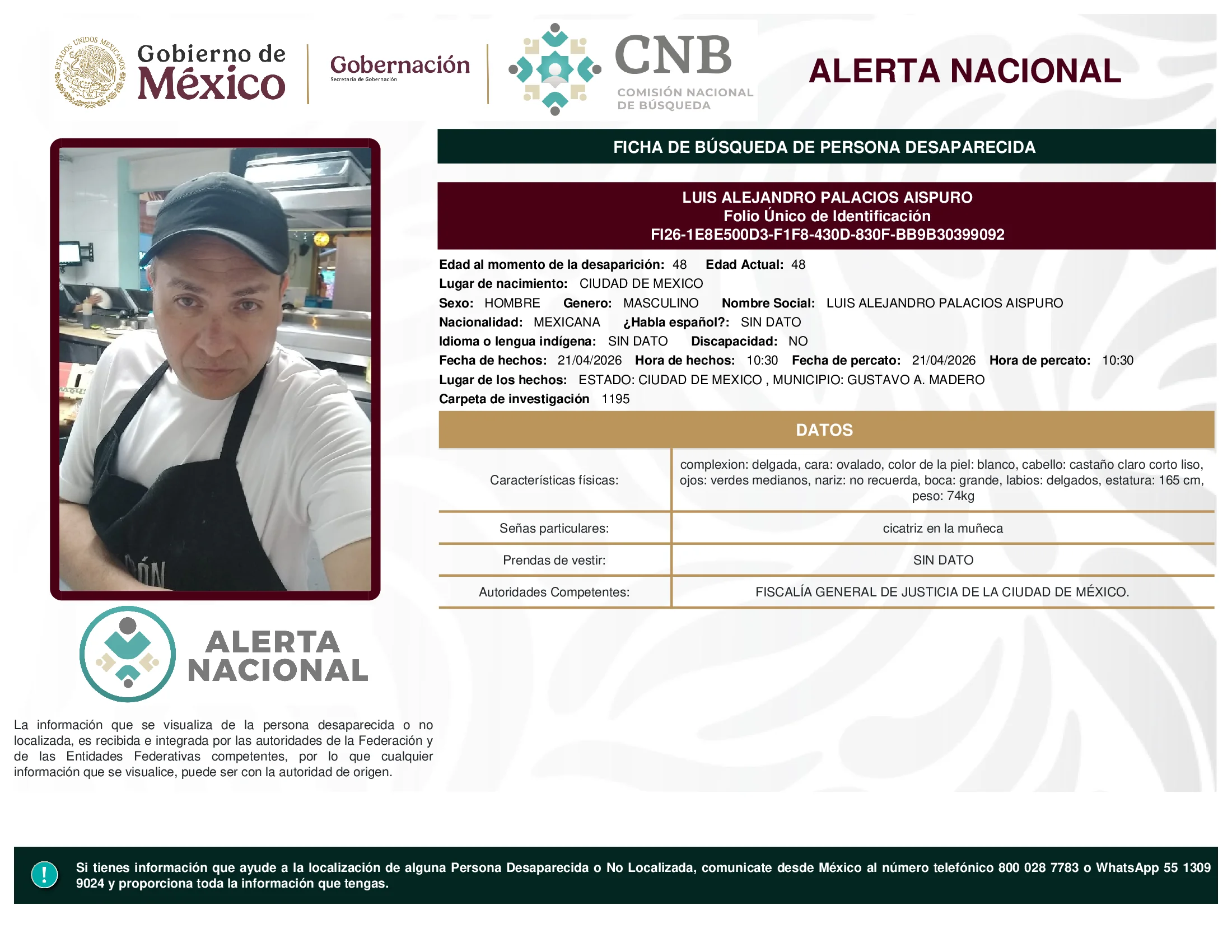 ESTADOS UNIDOS MEXICANOS

Gobierno de México

Gobernación
Secretaría de Gobernación

CNB
COMISIÓN NACIONAL DE BÚSQUEDA

ALERTA NACIONAL

FICHA DE BÚSQUEDA DE PERSONA DESAPARECIDA

LUIS ALEJANDRO PALACIOS AISPURO
Folio Único de Identificación
FI26-1E8E500D3-F1F8-430D-830F-BB9B30399092

Edad al momento de la desaparición: 48 Edad Actual: 48
Lugar de nacimiento: CIUDAD DE MEXICO
Sexo: HOMBRE Genero: MASCULINO Nombre Social: LUIS ALEJANDRO PALACIOS AISPURO
Nacionalidad: MEXICANA ¿Habla español?: SIN DATO
Idioma o lengua indígena: SIN DATO Discapacidad: NO
Fecha de hechos: 21/04/2026 Hora de hechos: 10:30 Fecha de percato: 21/04/2026 Hora de percato: 10:30
Lugar de los hechos: ESTADO: CIUDAD DE MEXICO , MUNICIPIO: GUSTAVO A. MADERO
Carpeta de investigación 1195

DATOS

| Características físicas: | complexion: delgada, cara: ovalado, color de la piel: blanco, cabello: castaño claro corto liso, ojos: verdes medianos, nariz: no recuerda, boca: grande, labios: delgados, estatura: 165 cm, peso: 74kg |
|---|---|
| Señas particulares: | cicatriz en la muñeca |
| Prendas de vestir: | SIN DATO |
| Autoridades Competentes: | FISCALÍA GENERAL DE JUSTICIA DE LA CIUDAD DE MÉXICO. |

ALERTA NACIONAL

La información que se visualiza de la persona desaparecida o no localizada, es recibida e integrada por las autoridades de la Federación y de las Entidades Federativas competentes, por lo que cualquier información que se visualice, puede ser con la autoridad de origen.

!

Si tienes información que ayude a la localización de alguna Persona Desaparecida o No Localizada, comunicate desde México al número telefónico 800 028 7783 o WhatsApp 55 1309 9024 y proporciona toda la información que tengas.